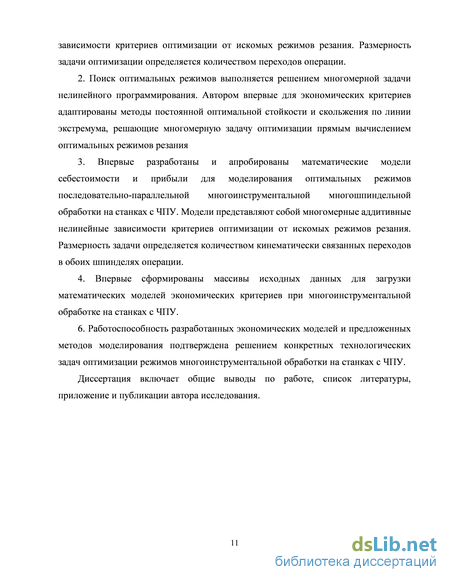 зависимости критериев оптимизации от искомых режимов резания. Размерность задачи оптимизации определяется количеством переходов операции.

2. Поиск оптимальных режимов выполняется решением многомерной задачи нелинейного программирования. Автором впервые для экономических критериев адаптированы методы постоянной оптимальной стойкости и скольжения по линии экстремума, решающие многомерную задачу оптимизации прямым вычислением оптимальных режимов резания

3. Впервые разработаны и апробированы математические модели себестоимости и прибыли для моделирования оптимальных режимов последовательно-параллельной многоинструментальной многошпиндельной обработки на станках с ЧПУ. Модели представляют собой многомерные аддитивные нелинейные зависимости критериев оптимизации от искомых режимов резания. Размерность задачи определяется количеством кинематически связанных переходов в обоих шпинделях операции.

4. Впервые сформированы массивы исходных данных для загрузки математических моделей экономических критериев при многоинструментальной обработке на станках с ЧПУ.

6. Работоспособность разработанных экономических моделей и предложенных методов моделирования подтверждена решением конкретных технологических задач оптимизации режимов многоинструментальной обработки на станках с ЧПУ.

Диссертация включает общие выводы по работе, список литературы, приложение и публикации автора исследования.

11

dsLib.net
библиотека диссертаций